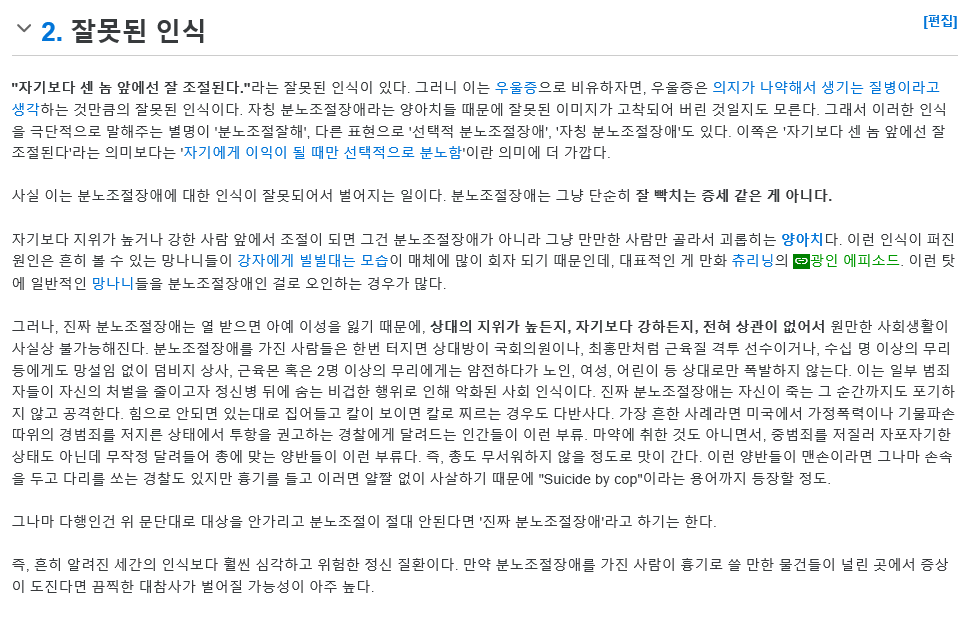 2. 잘못된 인식

[편집]

"자기보다 센 놈 앞에선 잘 조절된다."라는 잘못된 인식이 있다. 그러니 이는 우울증으로 비유하자면, 우울증은 의지가 나약해서 생기는 질병이라고 생각하는 것만큼의 잘못된 인식이다. 자칭 분노조절장애라는 양아치들 때문에 잘못된 이미지가 고착되어 버린 것일지도 모른다. 그래서 이러한 인식을 극단적으로 말해주는 별명이 '분노조절잘해', 다른 표현으로 '선택적 분노조절장애', '자칭 분노조절장애'도 있다. 이쪽은 '자기보다 센 놈 앞에선 잘 조절된다'라는 의미보다는 '자기에게 이익이 될 때만 선택적으로 분노함'이란 의미에 더 가깝다.

사실 이는 분노조절장애에 대한 인식이 잘못되어서 벌어지는 일이다. 분노조절장애는 그냥 단순히 잘 빡치는 증세 같은 게 아니다.

자기보다 지위가 높거나 강한 사람 앞에서 조절이 되면 그건 분노조절장애가 아니라 그냥 만만한 사람만 골라서 괴롭히는 양아치다. 이런 인식이 퍼진 원인은 흔히 볼 수 있는 망나니들이 강자에게 빌빌대는 모습이 매체에 많이 회자 되기 때문인데, 대표적인 게 만화 츄리닝의 광인 에피소드. 이런 탓에 일반적인 망나니들을 분노조절장애인 걸로 오인하는 경우가 많다.

그러나, 진짜 분노조절장애는 열 받으면 아예 이성을 잃기 때문에, 상대의 지위가 높든지, 자기보다 강하든지, 전혀 상관이 없어서 원만한 사회생활이 사실상 불가능해진다. 분노조절장애를 가진 사람들은 한번 터지면 상대방이 국회의원이나, 최홍만처럼 근육질 격투 선수이거나, 수십 명 이상의 무리 등에게도 망설임 없이 덤비지 상사, 근육몬 혹은 2명 이상의 무리에게는 얌전하다가 노인, 여성, 어린이 등 상대로만 폭발하지 않는다. 이는 일부 범죄자들이 자신의 처벌을 줄이고자 정신병 뒤에 숨는 비겁한 행위로 인해 악화된 사회 인식이다. 진짜 분노조절장애는 자신이 죽는 그 순간까지도 포기하지 않고 공격한다. 힘으로 안되면 있는대로 집어들고 칼이 보이면 칼로 찌르는 경우도 다반사다. 가장 흔한 사례라면 미국에서 가정폭력이나 기물파손 따위의 경범죄를 저지른 상태에서 투항을 권고하는 경찰에게 달려드는 인간들이 이런 부류. 마약에 취한 것도 아니면서, 중범죄를 저질러 자포자기한 상태도 아닌데 무작정 달려들어 총에 맞는 양반들이 이런 부류다. 즉, 총도 무서워하지 않을 정도로 맛이 간다. 이런 양반들이 맨손이라면 그나마 손속을 두고 다리를 쏘는 경찰도 있지만 흉기를 들고 이러면 얄짤 없이 사살하기 때문에 "Suicide by cop"이라는 용어까지 등장할 정도.

그나마 다행인건 위 문단대로 대상을 안가리고 분노조절이 절대 안된다면 '진짜 분노조절장애'라고 하기는 한다.

즉, 흔히 알려진 세간의 인식보다 훨씬 심각하고 위험한 정신 질환이다. 만약 분노조절장애를 가진 사람이 흉기로 쓸 만한 물건들이 널린 곳에서 증상이 도진다면 끔찍한 대참사가 벌어질 가능성이 아주 높다.